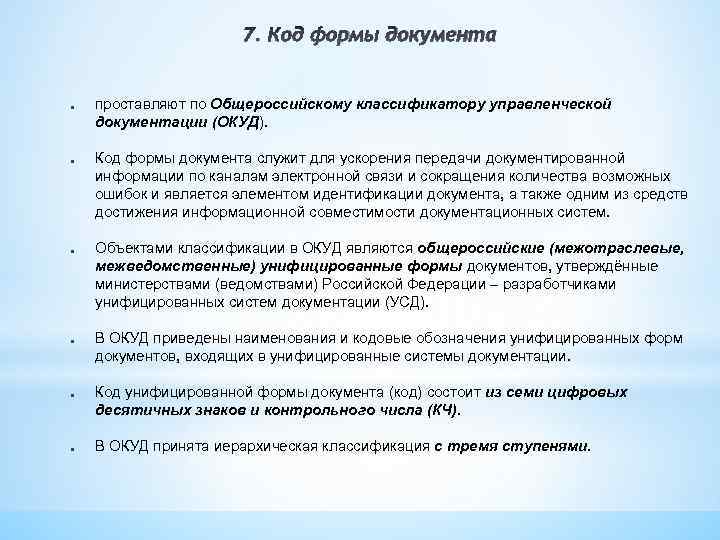 7. Код формы документа

проставляют по Общероссийскому классификатору управленческой документации (ОКУД).

Код формы документа служит для ускорения передачи документированной информации по каналам электронной связи и сокращения количества возможных ошибок и является элементом идентификации документа, а также одним из средств достижения информационной совместимости документационных систем.

Объектами классификации в ОКУД являются общероссийские (межотраслевые, межведомственные) унифицированные формы документов, утверждённые министерствами (ведомствами) Российской Федерации – разработчиками унифицированных систем документации (УСД).

В ОКУД приведены наименования и кодовые обозначения унифицированных форм документов, входящих в унифицированные системы документации.

Код унифицированной формы документа (код) состоит из семи цифровых десятичных знаков и контрольного числа (КЧ).

В ОКУД принята иерархическая классификация с тремя ступенями.